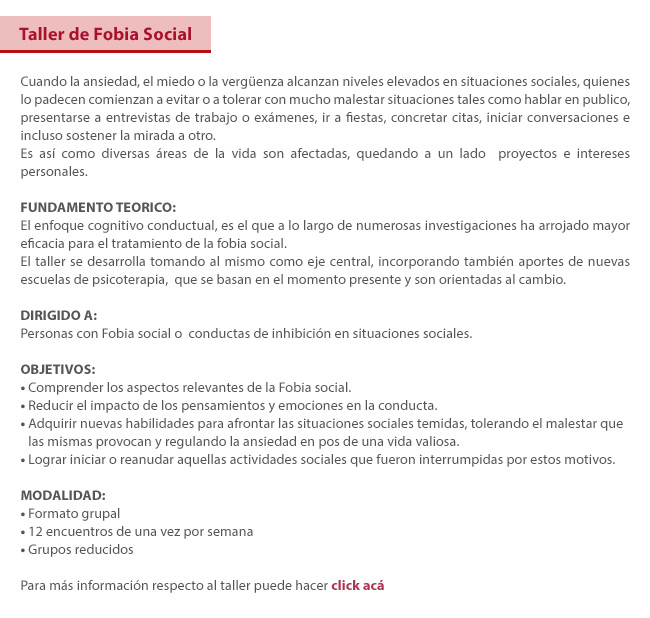 Taller de Fobia Social

Cuando la ansiedad, el miedo o la vergüenza alcanzan niveles elevados en situaciones sociales, quienes lo padecen comienzan a evitar o a tolerar con mucho malestar situaciones tales como hablar en publico, presentarse a entrevistas de trabajo o exámenes, ir a fiestas, concretar citas, iniciar conversaciones e incluso sostener la mirada a otro.
Es así como diversas áreas de la vida son afectadas, quedando a un lado proyectos e intereses personales.

FUNDAMENTO TEORICO:
El enfoque cognitivo conductual, es el que a lo largo de numerosas investigaciones ha arrojado mayor eficacia para el tratamiento de la fobia social.
El taller se desarrolla tomando al mismo como eje central, incorporando también aportes de nuevas escuelas de psicoterapia, que se basan en el momento presente y son orientadas al cambio.

DIRIGIDO A:
Personas con Fobia social o conductas de inhibición en situaciones sociales.

OBJETIVOS:
• Comprender los aspectos relevantes de la Fobia social.
• Reducir el impacto de los pensamientos y emociones en la conducta.
• Adquirir nuevas habilidades para afrontar las situaciones sociales temidas, tolerando el malestar que las mismas provocan y regulando la ansiedad en pos de una vida valiosa.
• Lograr iniciar o reanudar aquellas actividades sociales que fueron interrumpidas por estos motivos.

MODALIDAD:
• Formato grupal
• 12 encuentros de una vez por semana
• Grupos reducidos

Para más información respecto al taller puede hacer click acá